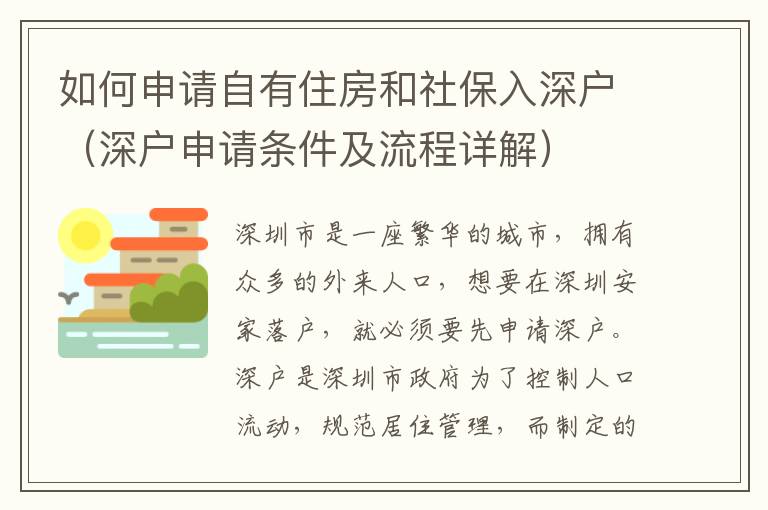 如何申请自有住房和社保入深户（深户申请条件及流程详解）

深圳市是一座繁华的城市，拥有众多的外来人口，想要在深圳安家落户，就必须要先申请深户。深户是深圳市政府为了控制人口流动，规范居住管理，而制定的